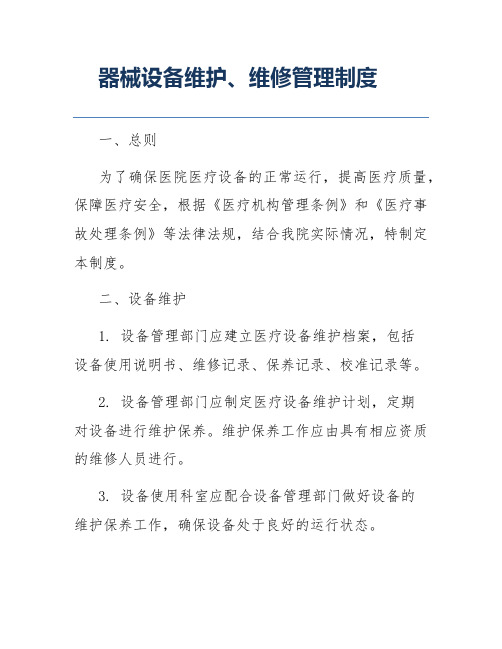 器械设备维护、维修管理制度

一、总则

为了确保医院医疗设备的正常运行，提高医疗质量，保障医疗安全，根据《医疗机构管理条例》和《医疗事故处理条例》等法律法规，结合我院实际情况，特制定本制度。

二、设备维护

1. 设备管理部门应建立医疗设备维护档案，包括设备使用说明书、维修记录、保养记录、校准记录等。

2. 设备管理部门应制定医疗设备维护计划，定期对设备进行维护保养。维护保养工作应由具有相应资质的维修人员进行。

3. 设备使用科室应配合设备管理部门做好设备的维护保养工作，确保设备处于良好的运行状态。